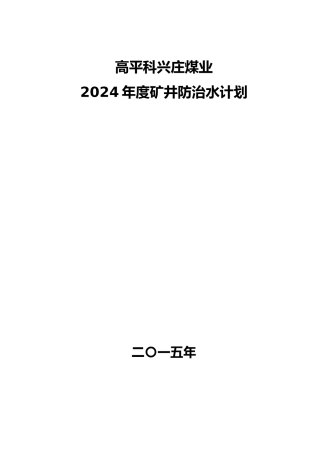 高平科兴庄煤业
2024 年度矿井防治水计划

二〇一五年